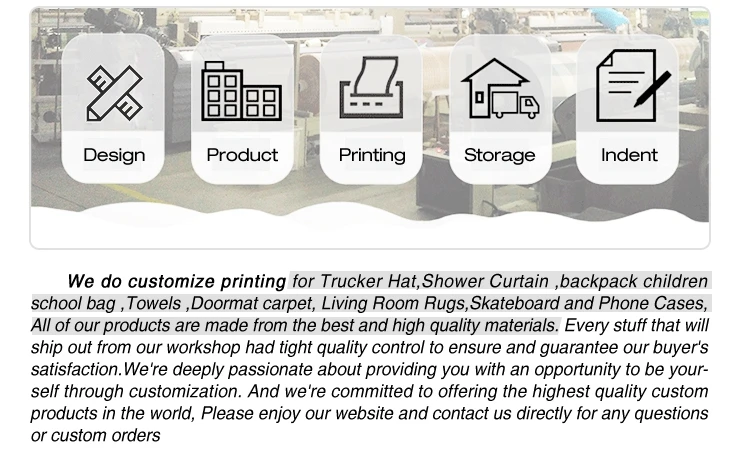 Design

Product

Printing

Storage

Indent

We do customize printing for Trucker Hat,Shower Curtain ,backpack children school bag ,Towels ,Doormat carpet, Living Room Rugs,Skateboard and Phone Cases, All of our products are made from the best and high quality materials. Every stuff that will ship out from our workshop had tight quality control to ensure and guarantee our buyer's satisfaction.We're deeply passionate about providing you with an opportunity to be yourself through customization. And we're committed to offering the highest quality custom products in the world, Please enjoy our website and contact us directly for any questions or custom orders